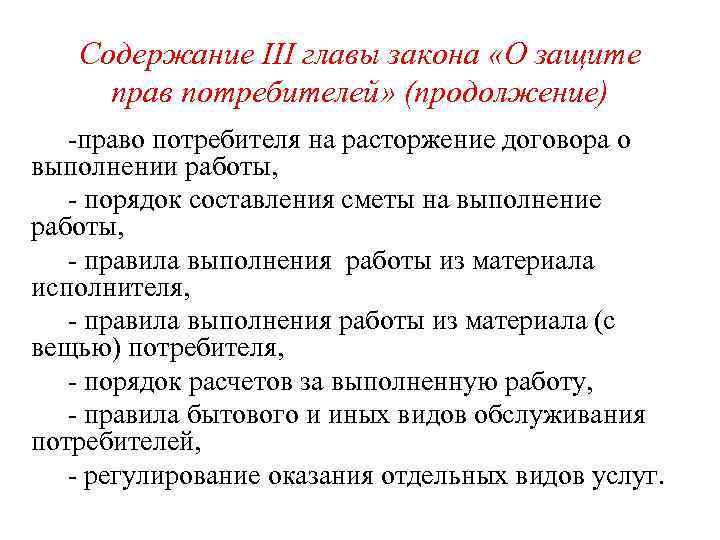 Содержание III главы закона «О защите прав потребителей» (продолжение)

-право потребителя на расторжение договора о выполнении работы,

- порядок составления сметы на выполнение работы,

- правила выполнения  работы из материала исполнителя,

- правила выполнения работы из материала (с вещью) потребителя,

- порядок расчетов за выполненную работу,

- правила бытового и иных видов обслуживания потребителей,

- регулирование оказания отдельных видов услуг.